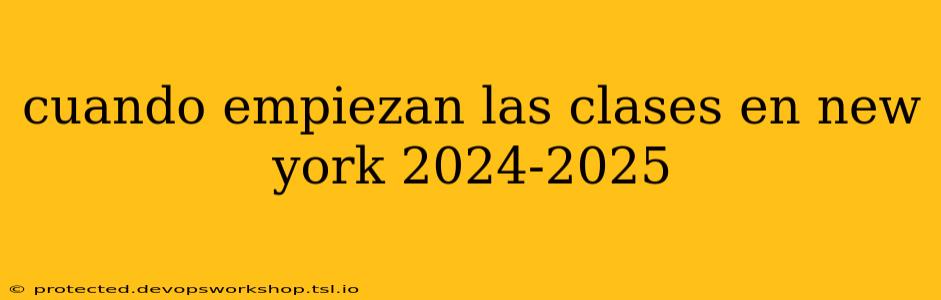 cuando empiezan las clases en new york 2024-2025

© protected.devopsworkshop.tsl.io